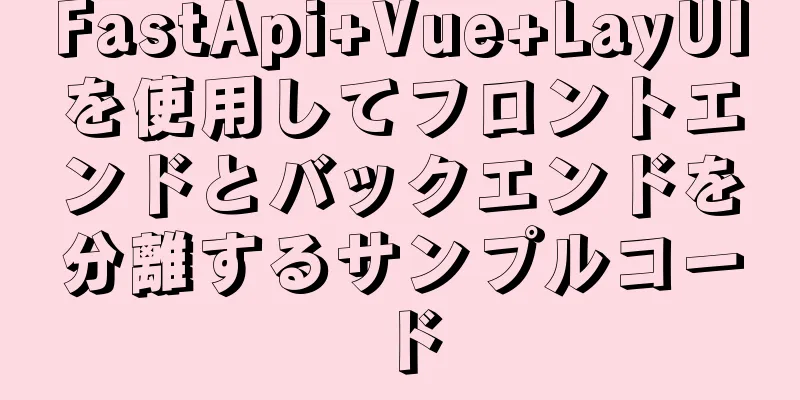 FastApi+Vue+LayUIを使用してフロントエンドとバックエンドを分離するサンプルコード